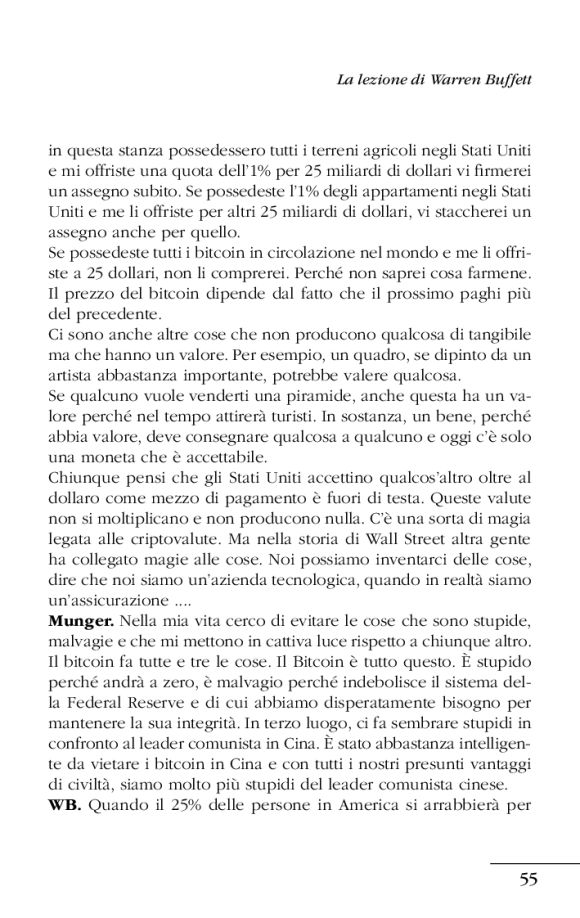 La lezione di Warren Buffett

in questa stanza possedessero tutti i terreni agricoli negli Stati Uniti e mi offriste una quota dell'1% per 25 miliardi di dollari vi firmerei un assegno subito. Se possedeste l'1% degli appartamenti negli Stati Uniti e me li offriste per altri 25 miliardi di dollari, vi staccherei un assegno anche per quello.
Se possedeste tutti i bitcoin in circolazione nel mondo e me li offriste a 25 dollari, non li comprerei. Perché non saprei cosa farmene. Il prezzo del bitcoin dipende dal fatto che il prossimo paghi più del precedente.
Ci sono anche altre cose che non producono qualcosa di tangibile ma che hanno un valore. Per esempio, un quadro, se dipinto da un artista abbastanza importante, potrebbe valere qualcosa.
Se qualcuno vuole venderti una piramide, anche questa ha un valore perché nel tempo attirerà turisti. In sostanza, un bene, perché abbia valore, deve consegnare qualcosa a qualcuno e oggi c'è solo una moneta che è accettabile.
Chiunque pensi che gli Stati Uniti accettino qualcos'altro oltre al dollaro come mezzo di pagamento è fuori di testa. Queste valute non si moltiplicano e non producono nulla. C'è una sorta di magia legata alle criptovalute. Ma nella storia di Wall Street altra gente ha collegato magie alle cose. Noi possiamo inventarci delle cose, dire che noi siamo un'azienda tecnologica, quando in realtà siamo un'assicurazione ....
**Munger.** Nella mia vita cerco di evitare le cose che sono stupide, malvagie e che mi mettono in cattiva luce rispetto a chiunque altro. Il bitcoin fa tutte e tre le cose. Il Bitcoin è tutto questo. È stupido perché andrà a zero, è malvagio perché indebolisce il sistema della Federal Reserve e di cui abbiamo disperatamente bisogno per mantenere la sua integrità. In terzo luogo, ci fa sembrare stupidi in confronto al leader comunista in Cina. È stato abbastanza intelligente da vietare i bitcoin in Cina e con tutti i nostri presunti vantaggi di civiltà, siamo molto più stupidi del leader comunista cinese.
**WB.** Quando il 25% delle persone in America si arrabbierà per

55